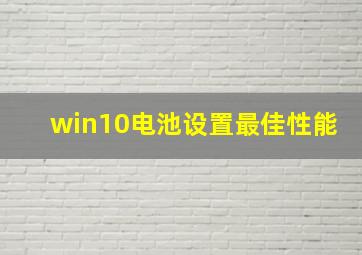 win10电池设置最佳性能